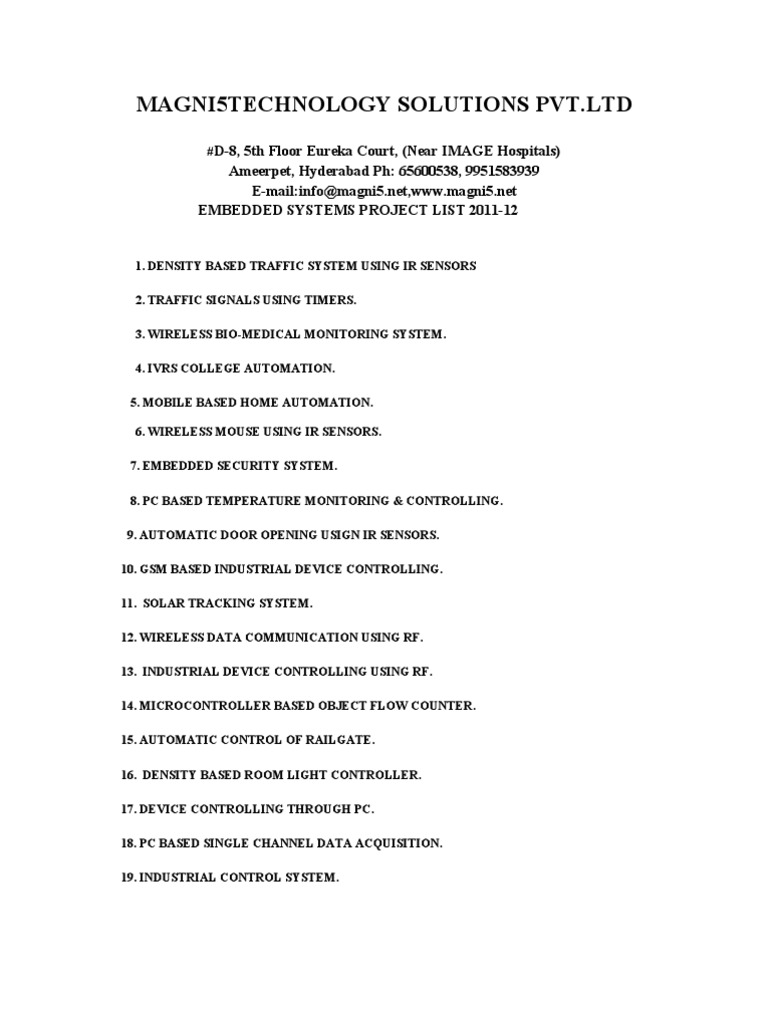 MAGNI5TECHNOLOGY SOLUTIONS PVT.LTD

#D-8, 5th Floor Eureka Court, (Near IMAGE Hospitals)
Ameerpet, Hyderabad Ph: 65600538, 9951583939
E-mail:info@magni5.net,www.magni5.net
EMBEDDED SYSTEMS PROJECT LIST 2011-12

1. DENSITY BASED TRAFFIC SYSTEM USING IR SENSORS

2. TRAFFIC SIGNALS USING TIMERS.

3. WIRELESS BIO-MEDICAL MONITORING SYSTEM.

4. IVRS COLLEGE AUTOMATION.

5. MOBILE BASED HOME AUTOMATION.

6. WIRELESS MOUSE USING IR SENSORS.

7. EMBEDDED SECURITY SYSTEM.

8. PC BASED TEMPERATURE MONITORING & CONTROLLING.

9. AUTOMATIC DOOR OPENING USIGN IR SENSORS.

10. GSM BASED INDUSTRIAL DEVICE CONTROLLING.

11. SOLAR TRACKING SYSTEM.

12. WIRELESS DATA COMMUNICATION USING RF.

13. INDUSTRIAL DEVICE CONTROLLING USING RF.

14. MICROCONTROLLER BASED OBJECT FLOW COUNTER.

15. AUTOMATIC CONTROL OF RAILGATE.

16. DENSITY BASED ROOM LIGHT CONTROLLER.

17. DEVICE CONTROLLING THROUGH PC.

18. PC BASED SINGLE CHANNEL DATA ACQUISITION.

19. INDUSTRIAL CONTROL SYSTEM.